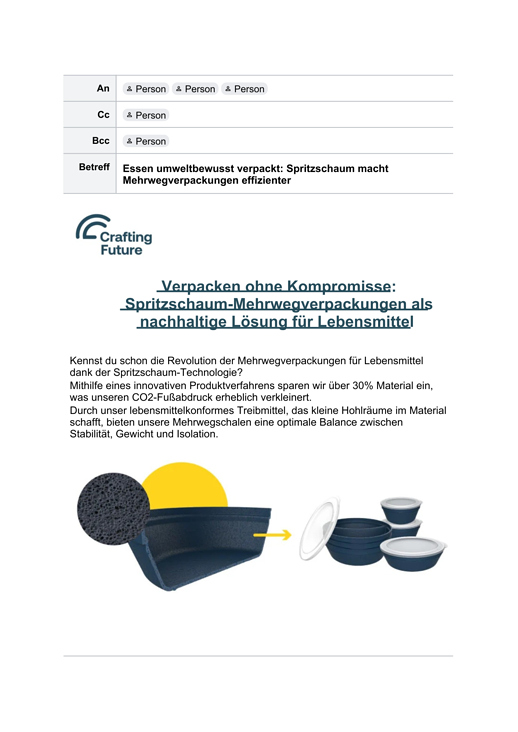 | An | Person Person Person |
|---|---|
| Cc | Person |
| Bcc | Person |
| Betreff | Essen umweltbewusst verpackt: Spritzschaum macht Mehrwegverpackungen effizienter |

Crafting Future

Verpacken ohne Kompromisse: Spritzschaum-Mehrwegverpackungen als nachhaltige Lösung für Lebensmittel

Kennst du schon die Revolution der Mehrwegverpackungen für Lebensmittel dank der Spritzschaum-Technologie?
Mithilfe eines innovativen Produktverfahrens sparen wir über 30% Material ein, was unseren CO2-Fußabdruck erheblich verkleinert.
Durch unser lebensmittelkonformes Treibmittel, das kleine Hohlräume im Material schafft, bieten unsere Mehrwegschalen eine optimale Balance zwischen Stabilität, Gewicht und Isolation.